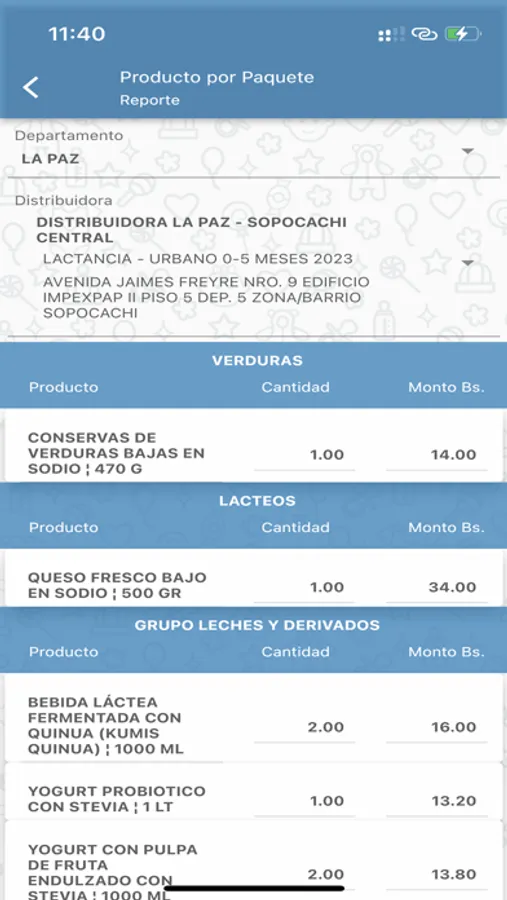 11:40

Producto por Paquete
Reporte

Departamento
LA PAZ

Distribuidora
DISTRIBUIDORA LA PAZ - SOPOCACHI CENTRAL
LACTANCIA - URBANO 0-5 MESES 2023
AVENIDA JAIMES FREYRE NRO. 9 EDIFICIO IMPEXPAP II PISO 5 DEP. 5 ZONA/BARRIO SOPOCACHI

VERDURAS

| Producto | Cantidad | Monto Bs. |
|---|---|---|
| CONSERVAS DE VERDURAS BAJAS EN SODIO ¦ 470 G | 1.00 | 14.00 |

LACTEOS

| Producto | Cantidad | Monto Bs. |
|---|---|---|
| QUESO FRESCO BAJO EN SODIO ¦ 500 GR | 1.00 | 34.00 |

GRUPO LECHES Y DERIVADOS

| Producto | Cantidad | Monto Bs. |
|---|---|---|
| BEBIDA LÁCTEA FERMENTADA CON QUINUA (KUMIS QUINUA) ¦ 1000 ML | 2.00 | 16.00 |
| YOGURT PROBIOTICO CON STEVIA ¦ 1 LT | 1.00 | 13.20 |
| YOGURT CON PULPA DE FRUTA ENDULZADO CON STEVIA ¦ 1000 ML | 2.00 | 13.80 |